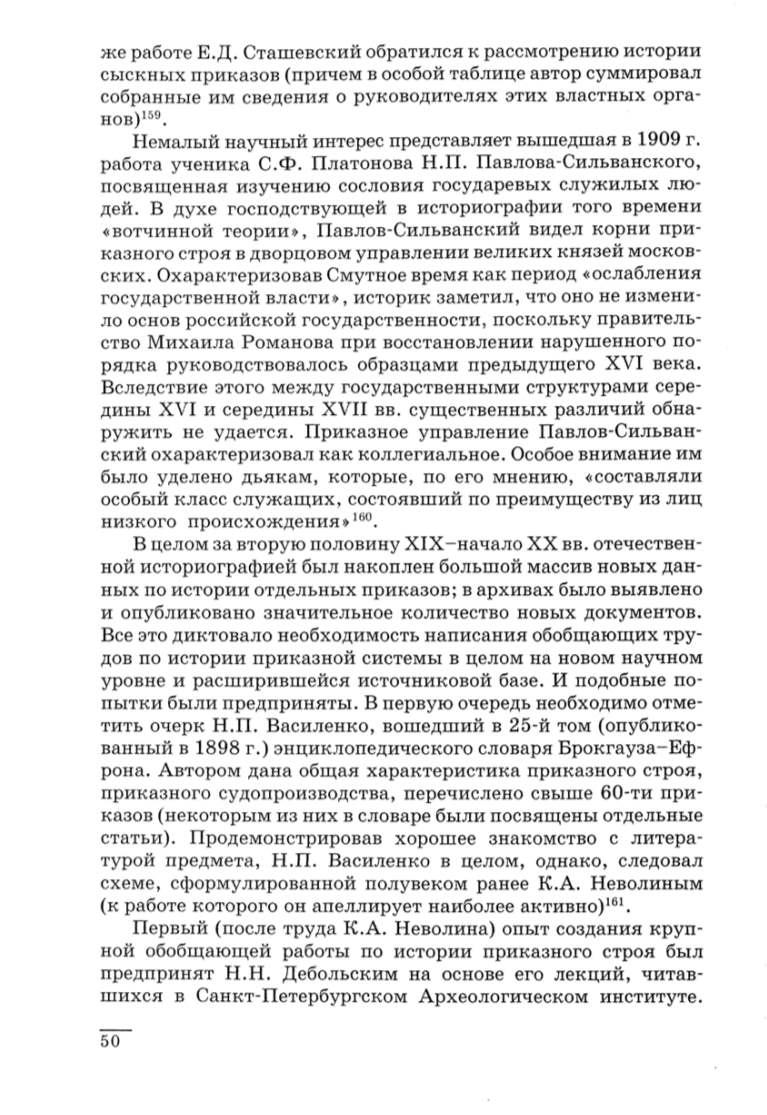 же работе Е.Д. Сташевский обратился к рассмотрению истории сыскных приказов (причем в особой таблице автор суммировал собранные им сведения о руководителях этих властных органов)$^{159}$.

Немалый научный интерес представляет вышедшая в 1909 г. работа ученика С.Ф. Платонова Н.П. Павлова-Сильванского, посвященная изучению сословия государевых служилых людей. В духе господствующей в историографии того времени «вотчинной теории», Павлов-Сильванский видел корни приказного строя в дворцовом управлении великих князей московских. Охарактеризовав Смутное время как период «ослабления государственной власти», историк заметил, что оно не изменило основ российской государственности, поскольку правительство Михаила Романова при восстановлении нарушенного порядка руководствовалось образцами предыдущего XVI века. Вследствие этого между государственными структурами середины XVI и середины XVII вв. существенных различий обнаружить не удается. Приказное управление Павлов-Сильванский охарактеризовал как коллегиальное. Особое внимание им было уделено дьякам, которые, по его мнению, «составляли особый класс служащих, состоявший по преимуществу из лиц низкого происхождения»$^{160}$.

В целом за вторую половину XIX–начало XX вв. отечественной историографией был накоплен большой массив новых данных по истории отдельных приказов; в архивах было выявлено и опубликовано значительное количество новых документов. Все это диктовало необходимость написания обобщающих трудов по истории приказной системы в целом на новом научном уровне и расширившейся источниковой базе. И подобные попытки были предприняты. В первую очередь необходимо отметить очерк Н.П. Василенко, вошедший в 25-й том (опубликованный в 1898 г.) энциклопедического словаря Брокгауза–Ефрона. Автором дана общая характеристика приказного строя, приказного судопроизводства, перечислено свыше 60-ти приказов (некоторым из них в словаре были посвящены отдельные статьи). Продемонстрировав хорошее знакомство с литературой предмета, Н.П. Василенко в целом, однако, следовал схеме, сформулированной полувеком ранее К.А. Неволиным (к работе которого он апеллирует наиболее активно)$^{161}$.

Первый (после труда К.А. Неволина) опыт создания крупной обобщающей работы по истории приказного строя был предпринят Н.Н. Дебольским на основе его лекций, читавшихся в Санкт-Петербургском Археологическом институте.

50